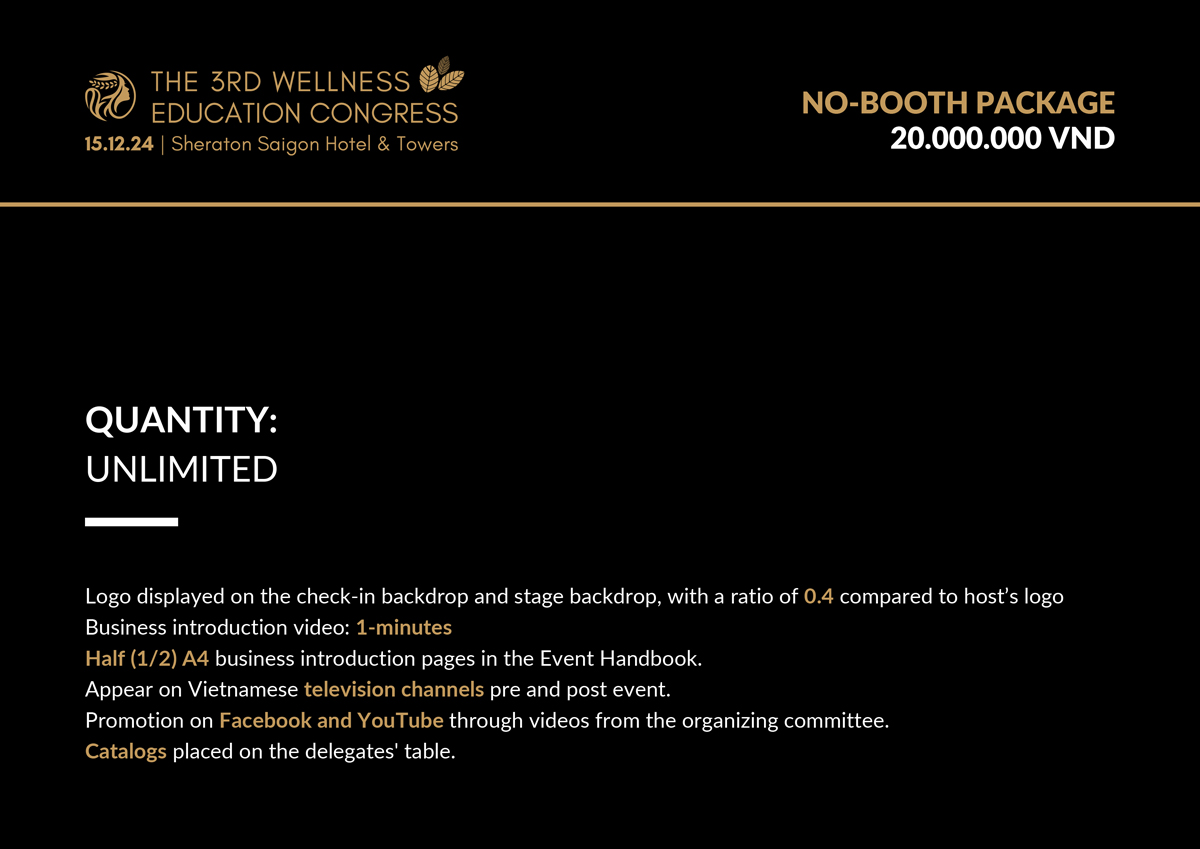 THE 3RD WELLNESS EDUCATION CONGRESS
15.12.24 | Sheraton Saigon Hotel & Towers

NO-BOOTH PACKAGE
20.000.000 VND

QUANTITY:
UNLIMITED

Logo displayed on the check-in backdrop and stage backdrop, with a ratio of 0.4 compared to host's logo
Business introduction video: 1-minutes
Half (1/2) A4 business introduction pages in the Event Handbook.
Appear on Vietnamese television channels pre and post event.
Promotion on Facebook and YouTube through videos from the organizing committee.
Catalogs placed on the delegates' table.